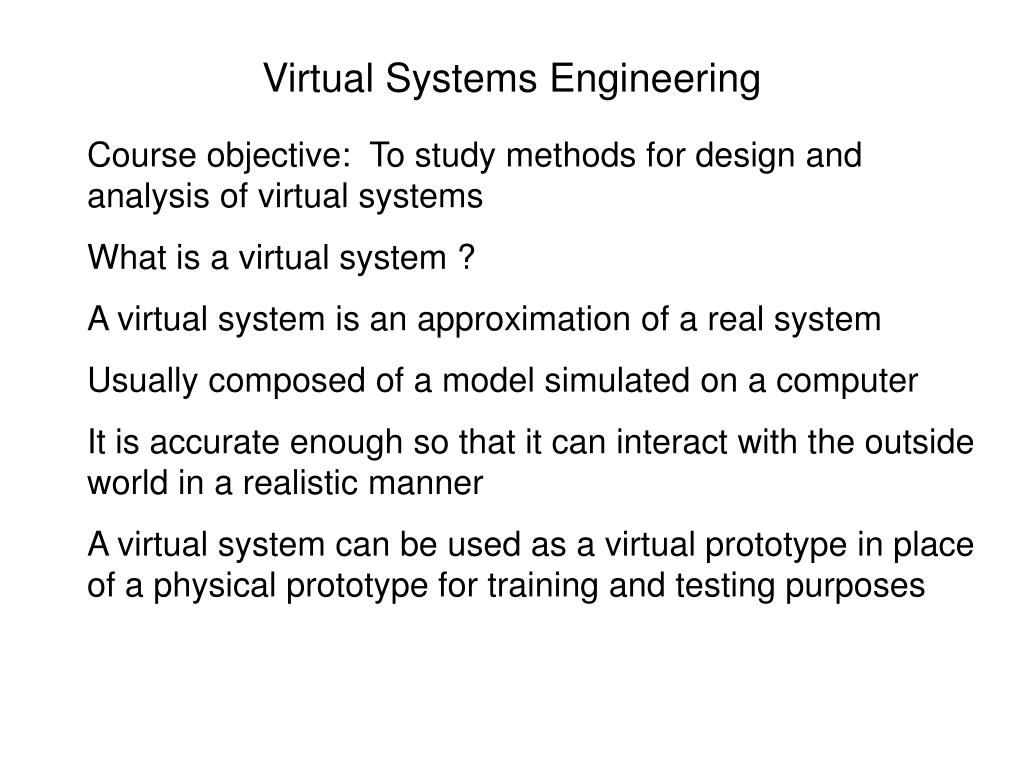 Virtual Systems Engineering

Course objective:  To study methods for design and analysis of virtual systems

What is a virtual system ?

A virtual system is an approximation of a real system

Usually composed of a model simulated on a computer

It is accurate enough so that it can interact with the outside world in a realistic manner

A virtual system can be used as a virtual prototype in place of a physical prototype for training and testing purposes